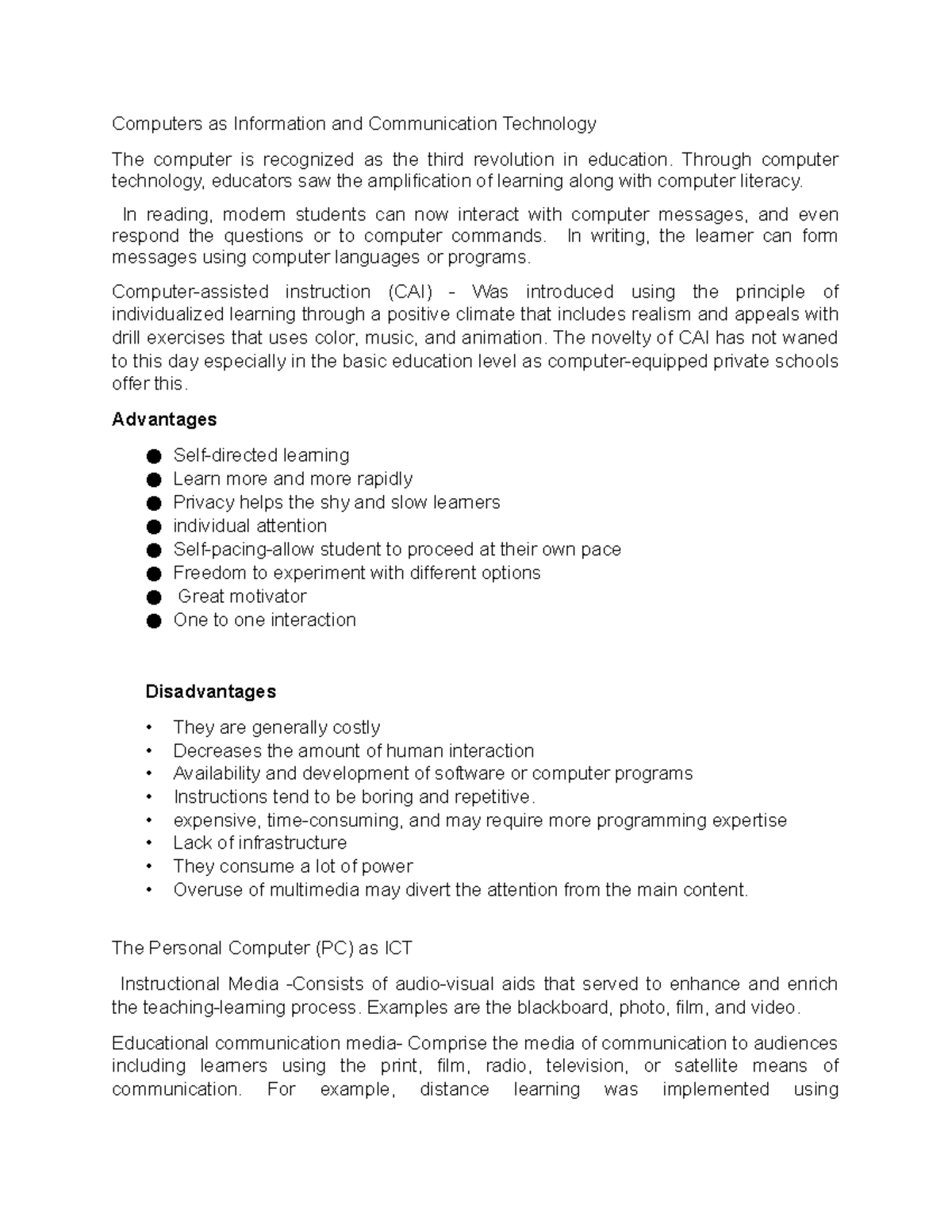 Computers as Information and Communication Technology

The computer is recognized as the third revolution in education. Through computer technology, educators saw the amplification of learning along with computer literacy.

In reading, modern students can now interact with computer messages, and even respond the questions or to computer commands. In writing, the learner can form messages using computer languages or programs.

Computer-assisted instruction (CAI) - Was introduced using the principle of individualized learning through a positive climate that includes realism and appeals with drill exercises that uses color, music, and animation. The novelty of CAI has not waned to this day especially in the basic education level as computer-equipped private schools offer this.

Advantages

• Self-directed learning
• Learn more and more rapidly
• Privacy helps the shy and slow learners
• individual attention
• Self-pacing-allow student to proceed at their own pace
• Freedom to experiment with different options
• Great motivator
• One to one interaction

Disadvantages

• They are generally costly
• Decreases the amount of human interaction
• Availability and development of software or computer programs
• Instructions tend to be boring and repetitive.
• expensive, time-consuming, and may require more programming expertise
• Lack of infrastructure
• They consume a lot of power
• Overuse of multimedia may divert the attention from the main content.

The Personal Computer (PC) as ICT

Instructional Media -Consists of audio-visual aids that served to enhance and enrich the teaching-learning process. Examples are the blackboard, photo, film, and video.

Educational communication media- Comprise the media of communication to audiences including learners using the print, film, radio, television, or satellite means of communication. For example, distance learning was implemented using